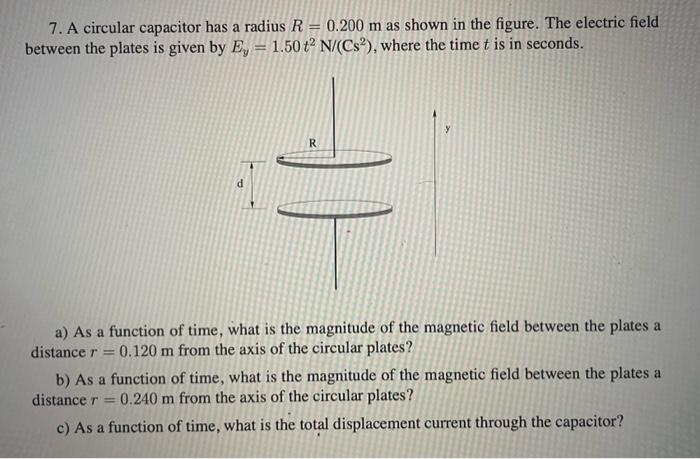 7. A circular capacitor has a radius $R = 0.200$ m as shown in the figure. The electric field between the plates is given by $E_y = 1.50\,t^2$ N/(Cs$^2$), where the time $t$ is in seconds.

R

d

y

a) As a function of time, what is the magnitude of the magnetic field between the plates a distance $r = 0.120$ m from the axis of the circular plates?

b) As a function of time, what is the magnitude of the magnetic field between the plates a distance $r = 0.240$ m from the axis of the circular plates?

c) As a function of time, what is the total displacement current through the capacitor?